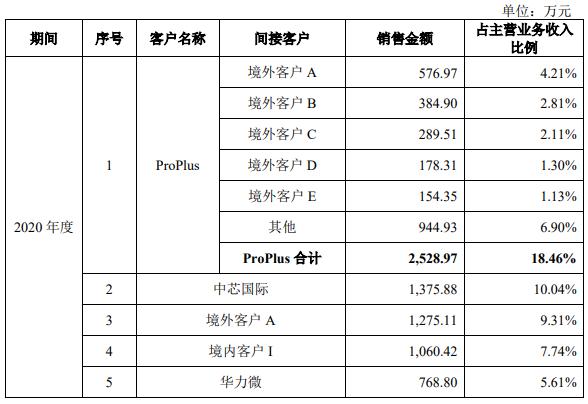 单位：万元

| 期间 | 序号 | 客户名称 | 间接客户 | 销售金额 | 占主营业务收入比例 |
|---|---|---|---|---|---|
| 2020 年度 | 1 | ProPlus | 境外客户 A | 576.97 | 4.21% |
| | | | 境外客户 B | 384.90 | 2.81% |
| | | | 境外客户 C | 289.51 | 2.11% |
| | | | 境外客户 D | 178.31 | 1.30% |
| | | | 境外客户 E | 154.35 | 1.13% |
| | | | 其他 | 944.93 | 6.90% |
| | | | **ProPlus 合计** | **2,528.97** | **18.46%** |
| | 2 | 中芯国际 | | 1,375.88 | 10.04% |
| | 3 | 境外客户 A | | 1,275.11 | 9.31% |
| | 4 | 境内客户 I | | 1,060.42 | 7.74% |
| | 5 | 华力微 | | 768.80 | 5.61% |